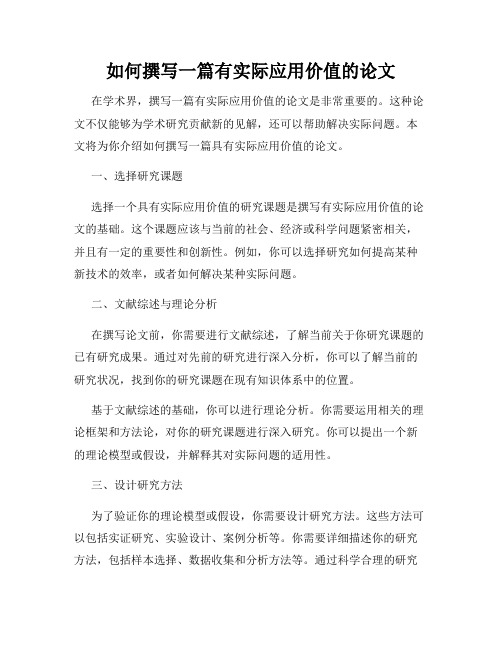 如何撰写一篇有实际应用价值的论文

在学术界，撰写一篇有实际应用价值的论文是非常重要的。这种论文不仅能够为学术研究贡献新的见解，还可以帮助解决实际问题。本文将为你介绍如何撰写一篇具有实际应用价值的论文。

一、选择研究课题

选择一个具有实际应用价值的研究课题是撰写有实际应用价值的论文的基础。这个课题应该与当前的社会、经济或科学问题紧密相关，并且有一定的重要性和创新性。例如，你可以选择研究如何提高某种新技术的效率，或者如何解决某种实际问题。

二、文献综述与理论分析

在撰写论文前，你需要进行文献综述，了解当前关于你研究课题的已有研究成果。通过对先前的研究进行深入分析，你可以了解当前的研究状况，找到你的研究课题在现有知识体系中的位置。

基于文献综述的基础，你可以进行理论分析。你需要运用相关的理论框架和方法论，对你的研究课题进行深入研究。你可以提出一个新的理论模型或假设，并解释其对实际问题的适用性。

三、设计研究方法

为了验证你的理论模型或假设，你需要设计研究方法。这些方法可以包括实证研究、实验设计、案例分析等。你需要详细描述你的研究方法，包括样本选择、数据收集和分析方法等。通过科学合理的研究